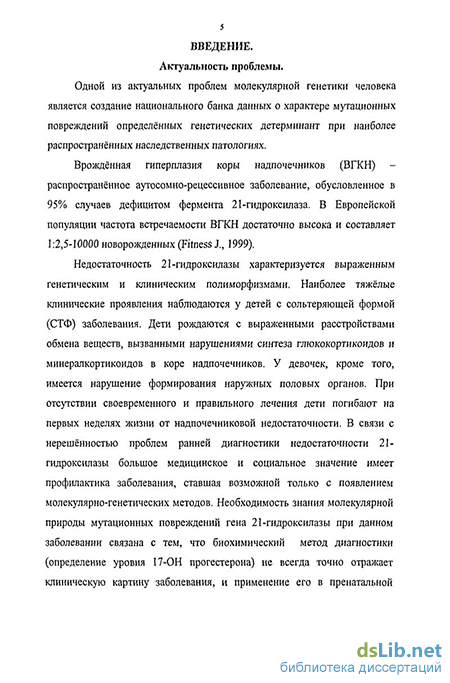 5

ВВЕДЕНИЕ.

Актуальность проблемы.

Одной из актуальных проблем молекулярной генетики человека является создание национального банка данных о характере мутационных повреждений определённых генетических детерминант при наиболее распространённых наследственных патологиях.

Врождённая гиперплазия коры надпочечников (ВГКН) – распространённое аутосомно-рецессивное заболевание, обусловленное в 95% случаев дефицитом фермента 21-гидроксилаза. В Европейской популяции частота встречаемости ВГКН достаточно высока и составляет 1:2,5-10000 новорожденных (Fitness J., 1999).

Недостаточность 21-гидроксилазы характеризуется выраженным генетическим и клиническим полиморфизмами. Наиболее тяжёлые клинические проявления наблюдаются у детей с сольтеряющей формой (СТФ) заболевания. Дети рождаются с выраженными расстройствами обмена веществ, вызванными нарушениями синтеза глюкокортикоидов и минералкортикоидов в коре надпочечников. У девочек, кроме того, имеется нарушение формирования наружных половых органов. При отсутствии своевременного и правильного лечения дети погибают на первых неделях жизни от надпочечниковой недостаточности. В связи с нерешённостью проблем ранней диагностики недостаточности 21-гидроксилазы большое медицинское и социальное значение имеет профилактика заболевания, ставшая возможной только с появлением молекулярно-генетических методов. Необходимость знания молекулярной природы мутационных повреждений гена 21-гидроксилазы при данном заболевании связана с тем, что биохимический метод диагностики (определение уровня 17-ОН прогестерона) не всегда точно отражает клиническую картину заболевания, и применение его в пренатальной

dsLib.net
библиотека диссертаций